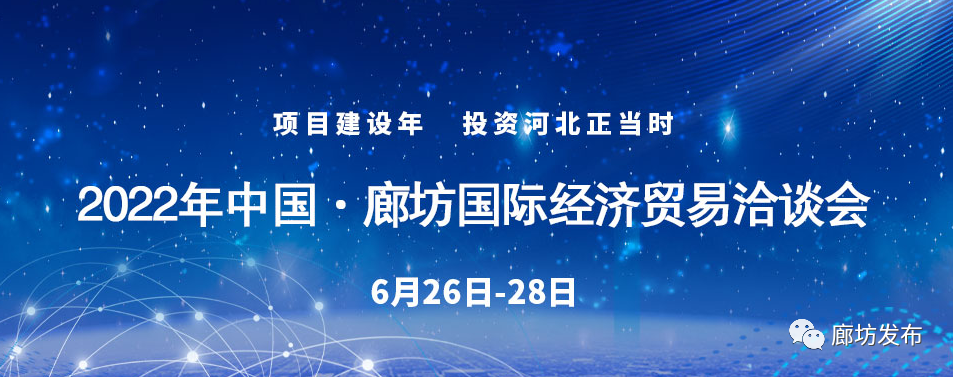 项目建设年　投资河北正当时

2022年中国·廊坊国际经济贸易洽谈会

6月26日-28日

廊坊发布